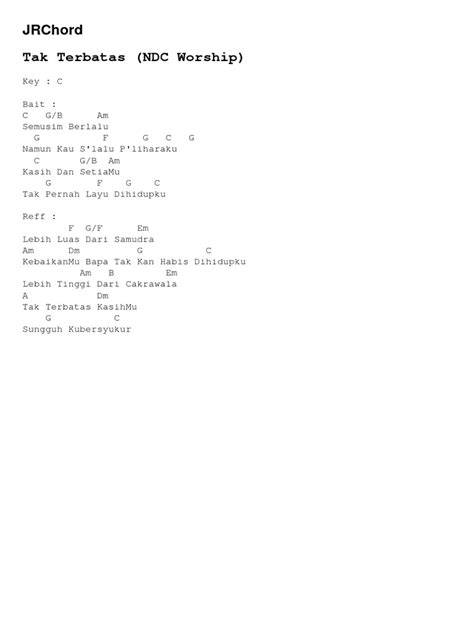 JRChord

Tak Terbatas (NDC Worship)

Key : C

Bait :
C G/B Am
Semusim Berlalu
G F G C G
Namun Kau S'lalu P'liharaku
C G/B Am
Kasih Dan SetiaMu
G F G C
Tak Pernah Layu Dihidupku

Reff :
F G/F Em
Lebih Luas Dari Samudra
Am Dm G C
KebaikanMu Bapa Tak Kan Habis Dihidupku
Am B Em
Lebih Tinggi Dari Cakrawala
A Dm
Tak Terbatas KasihMu
G C
Sungguh Kubersyukur